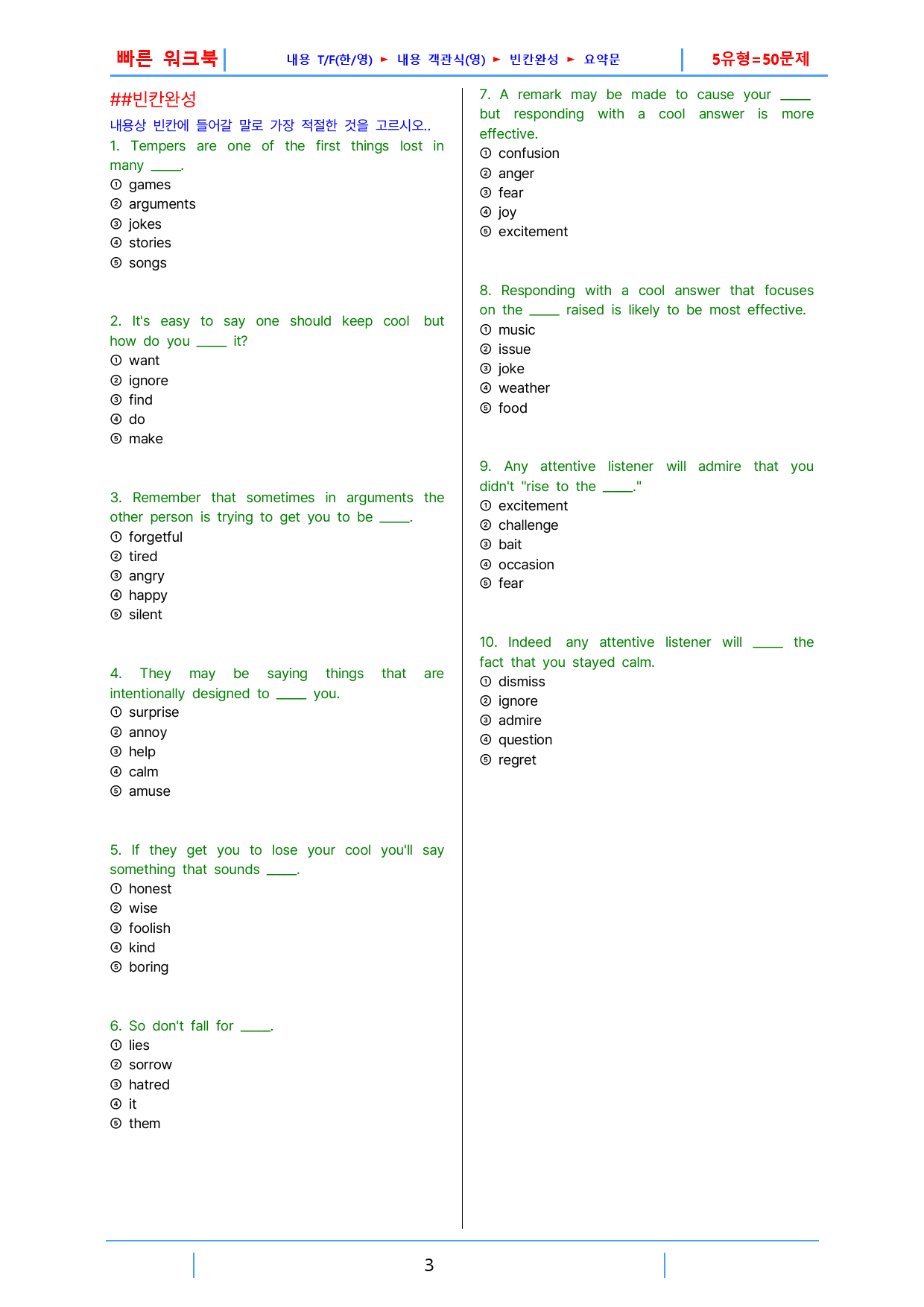 빠른 워크북 내용 T/F(한/영) ► 내용 객관식(영) ► 빈칸완성 ► 요약문 5유형=50문제

##빈칸완성

내용상 빈칸에 들어갈 말로 가장 적절한 것을 고르시오..

1. Tempers are one of the first things lost in many ____.
① games
② arguments
③ jokes
④ stories
⑤ songs

2. It's easy to say one should keep cool but how do you ____ it?
① want
② ignore
③ find
④ do
⑤ make

3. Remember that sometimes in arguments the other person is trying to get you to be ____.
① forgetful
② tired
③ angry
④ happy
⑤ silent

4. They may be saying things that are intentionally designed to ____ you.
① surprise
② annoy
③ help
④ calm
⑤ amuse

5. If they get you to lose your cool you'll say something that sounds ____.
① honest
② wise
③ foolish
④ kind
⑤ boring

6. So don't fall for ____.
① lies
② sorrow
③ hatred
④ it
⑤ them

7. A remark may be made to cause your ____ but responding with a cool answer is more effective.
① confusion
② anger
③ fear
④ joy
⑤ excitement

8. Responding with a cool answer that focuses on the ____ raised is likely to be most effective.
① music
② issue
③ joke
④ weather
⑤ food

9. Any attentive listener will admire that you didn't "rise to the ____."
① excitement
② challenge
③ bait
④ occasion
⑤ fear

10. Indeed any attentive listener will ____ the fact that you stayed calm.
① dismiss
② ignore
③ admire
④ question
⑤ regret

3